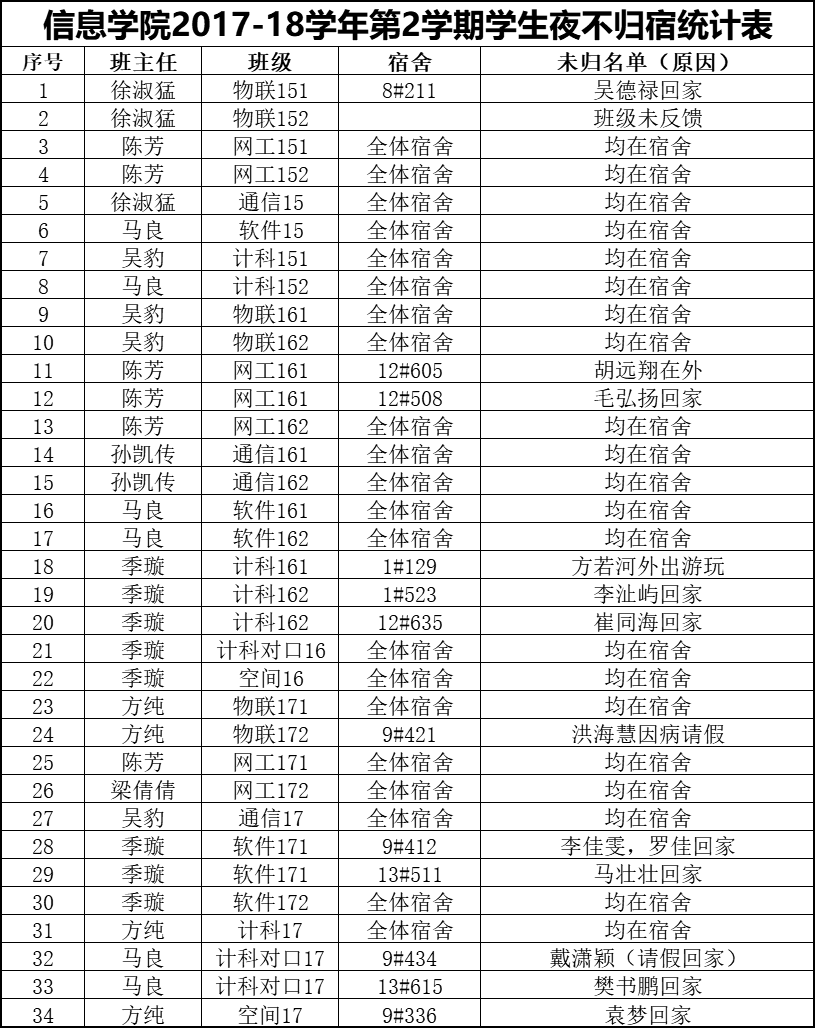 信息学院2017-18学年第2学期学生夜不归宿统计表

| 序号 | 班主任 | 班级 | 宿舍 | 未归名单（原因） |
|---|---|---|---|---|
| 1 | 徐淑猛 | 物联151 | 8#211 | 吴德禄回家 |
| 2 | 徐淑猛 | 物联152 | | 班级未反馈 |
| 3 | 陈芳 | 网工151 | 全体宿舍 | 均在宿舍 |
| 4 | 陈芳 | 网工152 | 全体宿舍 | 均在宿舍 |
| 5 | 徐淑猛 | 通信15 | 全体宿舍 | 均在宿舍 |
| 6 | 马良 | 软件15 | 全体宿舍 | 均在宿舍 |
| 7 | 吴豹 | 计科151 | 全体宿舍 | 均在宿舍 |
| 8 | 马良 | 计科152 | 全体宿舍 | 均在宿舍 |
| 9 | 吴豹 | 物联161 | 全体宿舍 | 均在宿舍 |
| 10 | 吴豹 | 物联162 | 全体宿舍 | 均在宿舍 |
| 11 | 陈芳 | 网工161 | 12#605 | 胡远翔在外 |
| 12 | 陈芳 | 网工161 | 12#508 | 毛弘扬回家 |
| 13 | 陈芳 | 网工162 | 全体宿舍 | 均在宿舍 |
| 14 | 孙凯传 | 通信161 | 全体宿舍 | 均在宿舍 |
| 15 | 孙凯传 | 通信162 | 全体宿舍 | 均在宿舍 |
| 16 | 马良 | 软件161 | 全体宿舍 | 均在宿舍 |
| 17 | 马良 | 软件162 | 全体宿舍 | 均在宿舍 |
| 18 | 季璇 | 计科161 | 1#129 | 方若河外出游玩 |
| 19 | 季璇 | 计科162 | 1#523 | 李沚屿回家 |
| 20 | 季璇 | 计科162 | 12#635 | 崔同海回家 |
| 21 | 季璇 | 计科对口16 | 全体宿舍 | 均在宿舍 |
| 22 | 季璇 | 空间16 | 全体宿舍 | 均在宿舍 |
| 23 | 方纯 | 物联171 | 全体宿舍 | 均在宿舍 |
| 24 | 方纯 | 物联172 | 9#421 | 洪海慧因病请假 |
| 25 | 陈芳 | 网工171 | 全体宿舍 | 均在宿舍 |
| 26 | 梁倩倩 | 网工172 | 全体宿舍 | 均在宿舍 |
| 27 | 吴豹 | 通信17 | 全体宿舍 | 均在宿舍 |
| 28 | 季璇 | 软件171 | 9#412 | 李佳雯，罗佳回家 |
| 29 | 季璇 | 软件171 | 13#511 | 马壮壮回家 |
| 30 | 季璇 | 软件172 | 全体宿舍 | 均在宿舍 |
| 31 | 方纯 | 计科17 | 全体宿舍 | 均在宿舍 |
| 32 | 马良 | 计科对口17 | 9#434 | 戴潇颖（请假回家） |
| 33 | 马良 | 计科对口17 | 13#615 | 樊书鹏回家 |
| 34 | 方纯 | 空间17 | 9#336 | 袁梦回家 |